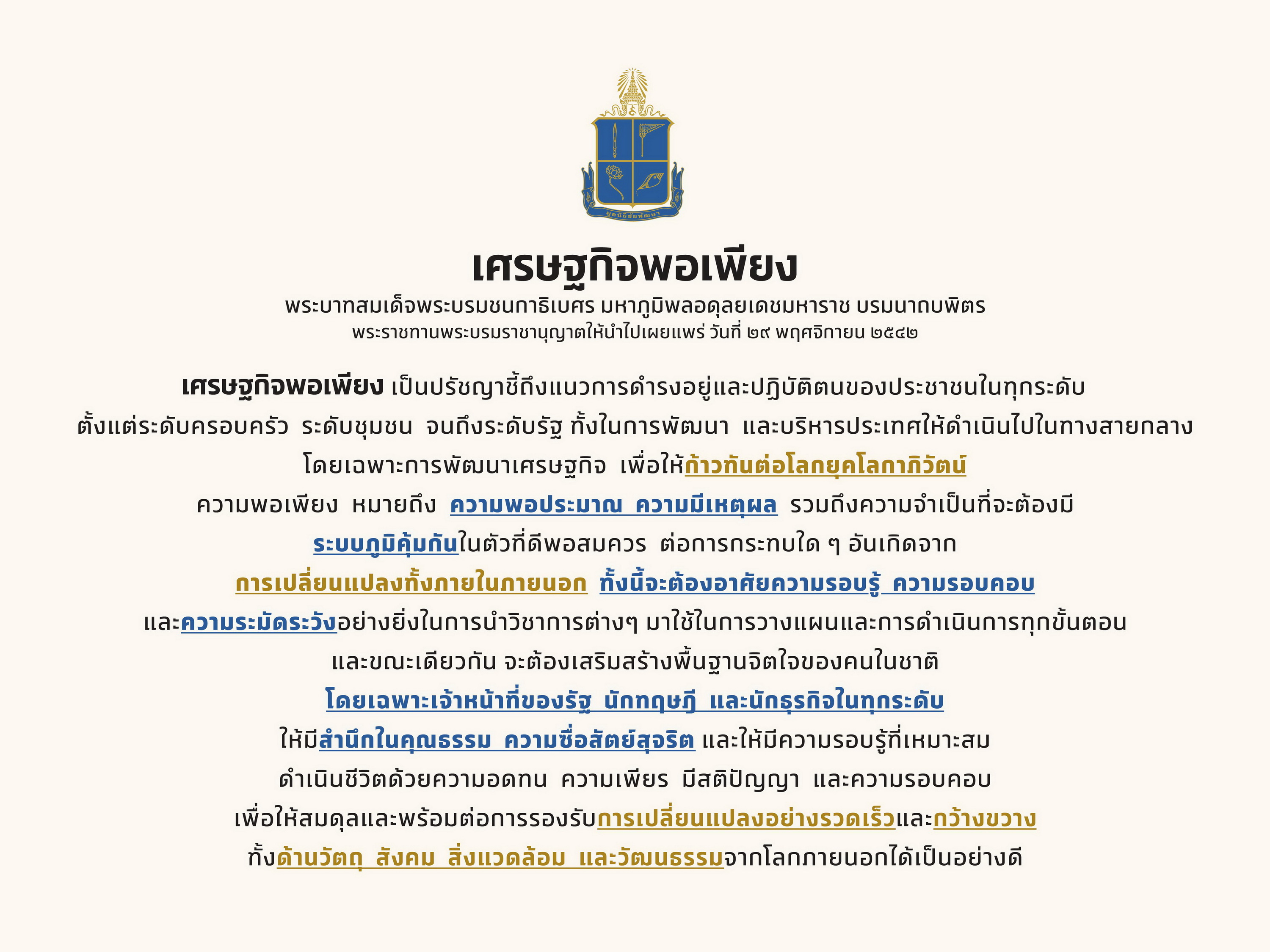 มูลนิธิชัยพัฒนา

เศรษฐกิจพอเพียง

พระบาทสมเด็จพระบรมชนกาธิเบศร มหาภูมิพลอดุลยเดชมหาราช บรมนาถบพิตร
พระราชทานพระบรมราชานุญาตให้นำไปเผยแพร่ วันที่ ๒๙ พฤศจิกายน ๒๕๔๒

เศรษฐกิจพอเพียง เป็นปรัชญาชี้ถึงแนวการดำรงอยู่และปฏิบัติตนของประชาชนในทุกระดับ ตั้งแต่ระดับครอบครัว ระดับชุมชน จนถึงระดับรัฐ ทั้งในการพัฒนา และบริหารประเทศให้ดำเนินไปในทางสายกลาง โดยเฉพาะการพัฒนาเศรษฐกิจ เพื่อให้ก้าวทันต่อโลกยุคโลกาภิวัตน์ ความพอเพียง หมายถึง ความพอประมาณ ความมีเหตุผล รวมถึงความจำเป็นที่จะต้องมี ระบบภูมิคุ้มกันในตัวที่ดีพอสมควร ต่อการกระทบใด ๆ อันเกิดจาก การเปลี่ยนแปลงทั้งภายในภายนอก ทั้งนี้จะต้องอาศัยความรอบรู้ ความรอบคอบ และความระมัดระวังอย่างยิ่งในการนำวิชาการต่างๆ มาใช้ในการวางแผนและการดำเนินการทุกขั้นตอน และขณะเดียวกัน จะต้องเสริมสร้างพื้นฐานจิตใจของคนในชาติ โดยเฉพาะเจ้าหน้าที่ของรัฐ นักทฤษฎี และนักธุรกิจในทุกระดับ ให้มีสำนึกในคุณธรรม ความซื่อสัตย์สุจริต และให้มีความรอบรู้ที่เหมาะสม ดำเนินชีวิตด้วยความอดทน ความเพียร มีสติปัญญา และความรอบคอบ เพื่อให้สมดุลและพร้อมต่อการรองรับการเปลี่ยนแปลงอย่างรวดเร็วและกว้างขวาง ทั้งด้านวัตถุ สังคม สิ่งแวดล้อม และวัฒนธรรมจากโลกภายนอกได้เป็นอย่างดี